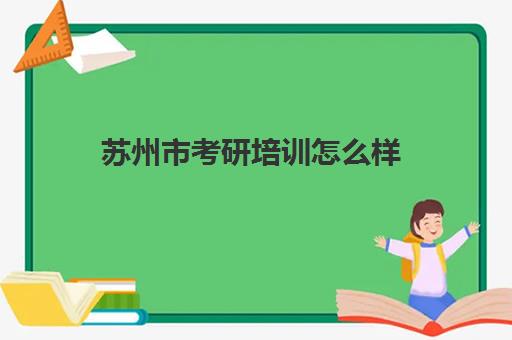 苏州市考研培训怎么样